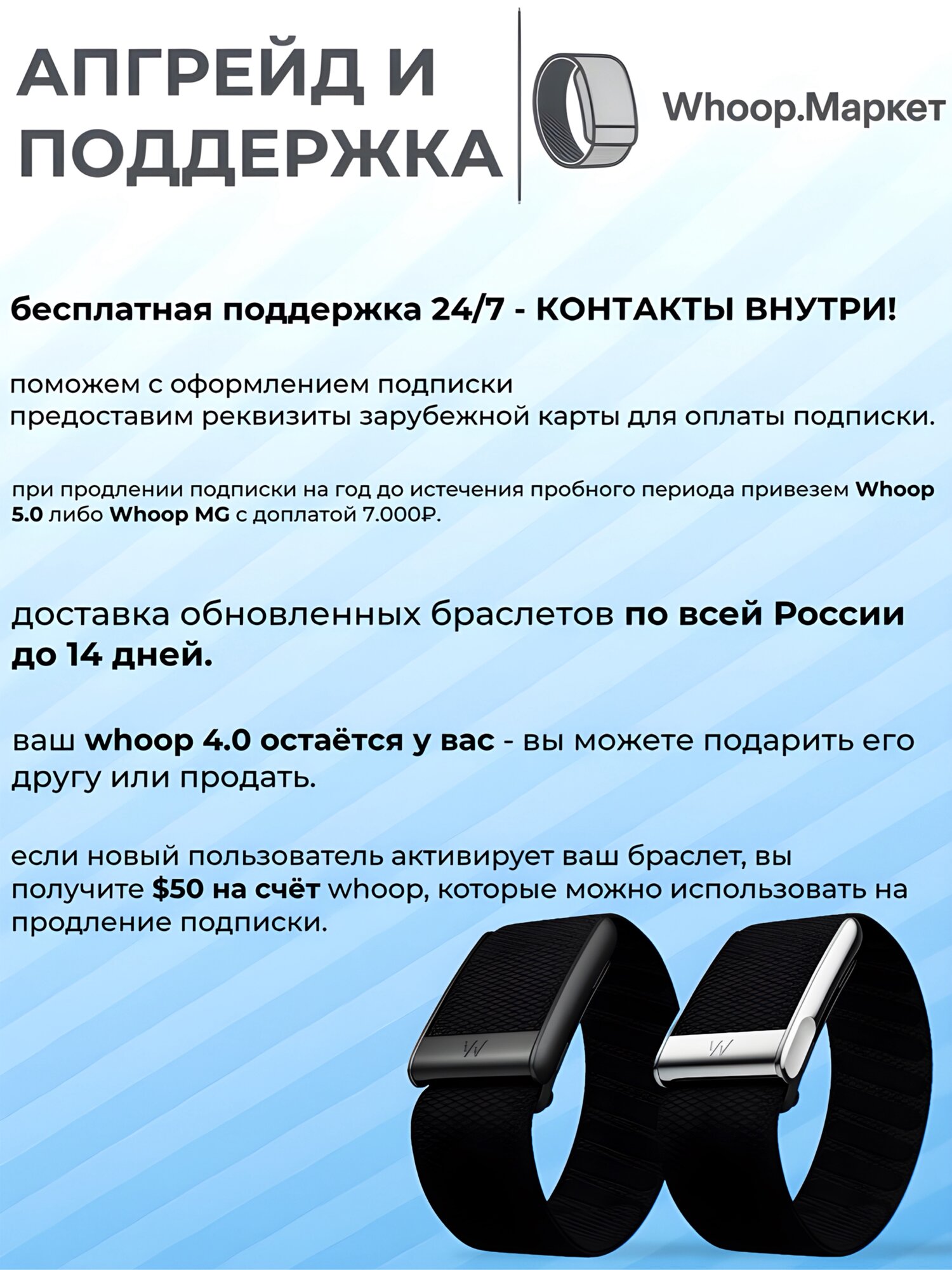 АПГРЕЙД И ПОДДЕРЖКА

Whoop.Маркет

бесплатная поддержка 24/7 - КОНТАКТЫ ВНУТРИ!

поможем с оформлением подписки
предоставим реквизиты зарубежной карты для оплаты подписки.

при продлении подписки на год до истечения пробного периода привезем Whoop 5.0 либо Whoop MG с доплатой 7.000₽.

доставка обновленных браслетов по всей России до 14 дней.

ваш whoop 4.0 остаётся у вас - вы можете подарить его другу или продать.

если новый пользователь активирует ваш браслет, вы получите $50 на счёт whoop, которые можно использовать на продление подписки.